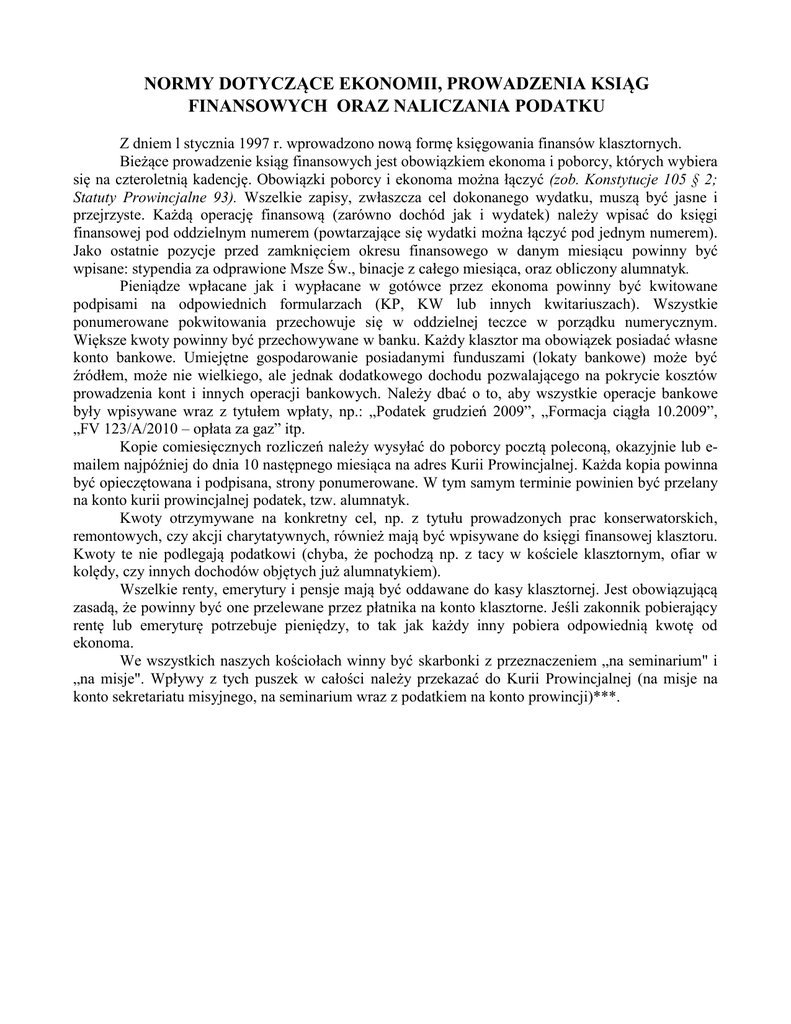 NORMY DOTYCZĄCE EKONOMII, PROWADZENIA KSIĄG FINANSOWYCH ORAZ NALICZANIA PODATKU

Z dniem l stycznia 1997 r. wprowadzono nową formę księgowania finansów klasztornych.

Bieżące prowadzenie ksiąg finansowych jest obowiązkiem ekonoma i poborcy, których wybiera się na czteroletnią kadencję. Obowiązki poborcy i ekonoma można łączyć (zob. Konstytucje 105 § 2; Statuty Prowincjalne 93). Wszelkie zapisy, zwłaszcza cel dokonanego wydatku, muszą być jasne i przejrzyste. Każdą operację finansową (zarówno dochód jak i wydatek) należy wpisać do księgi finansowej pod oddzielnym numerem (powtarzające się wydatki można łączyć pod jednym numerem). Jako ostatnie pozycje przed zamknięciem okresu finansowego w danym miesiącu powinny być wpisane: stypendia za odprawione Msze Św., binacje z całego miesiąca, oraz obliczony alumnatyk.

Pieniądze wpłacane jak i wypłacane w gotówce przez ekonoma powinny być kwitowane podpisami na odpowiednich formularzach (KP, KW lub innych kwitariuszach). Wszystkie ponumerowane pokwitowania przechowuje się w oddzielnej teczce w porządku numerycznym. Większe kwoty powinny być przechowywane w banku. Każdy klasztor ma obowiązek posiadać własne konto bankowe. Umiejętne gospodarowanie posiadanymi funduszami (lokaty bankowe) może być źródłem, może nie wielkiego, ale jednak dodatkowego dochodu pozwalającego na pokrycie kosztów prowadzenia kont i innych operacji bankowych. Należy dbać o to, aby wszystkie operacje bankowe były wpisywane wraz z tytułem wpłaty, np.: „Podatek grudzień 2009”, „Formacja ciągła 10.2009”, „FV 123/A/2010 – opłata za gaz” itp.

Kopie comiesięcznych rozliczeń należy wysyłać do poborcy pocztą poleconą, okazyjnie lub e-mailem najpóźniej do dnia 10 następnego miesiąca na adres Kurii Prowincjalnej. Każda kopia powinna być opieczętowana i podpisana, strony ponumerowane. W tym samym terminie powinien być przelany na konto kurii prowincjalnej podatek, tzw. alumnatyk.

Kwoty otrzymywane na konkretny cel, np. z tytułu prowadzonych prac konserwatorskich, remontowych, czy akcji charytatywnych, również mają być wpisywane do księgi finansowej klasztoru. Kwoty te nie podlegają podatkowi (chyba, że pochodzą np. z tacy w kościele klasztornym, ofiar w kolędy, czy innych dochodów objętych już alumnatykiem).

Wszelkie renty, emerytury i pensje mają być oddawane do kasy klasztornej. Jest obowiązującą zasadą, że powinny być one przelewane przez płatnika na konto klasztorne. Jeśli zakonnik pobierający rentę lub emeryturę potrzebuje pieniędzy, to tak jak każdy inny pobiera odpowiednią kwotę od ekonoma.

We wszystkich naszych kościołach winny być skarbonki z przeznaczeniem „na seminarium" i „na misje". Wpływy z tych puszek w całości należy przekazać do Kurii Prowincjalnej (na misje na konto sekretariatu misyjnego, na seminarium wraz z podatkiem na konto prowincji)***.